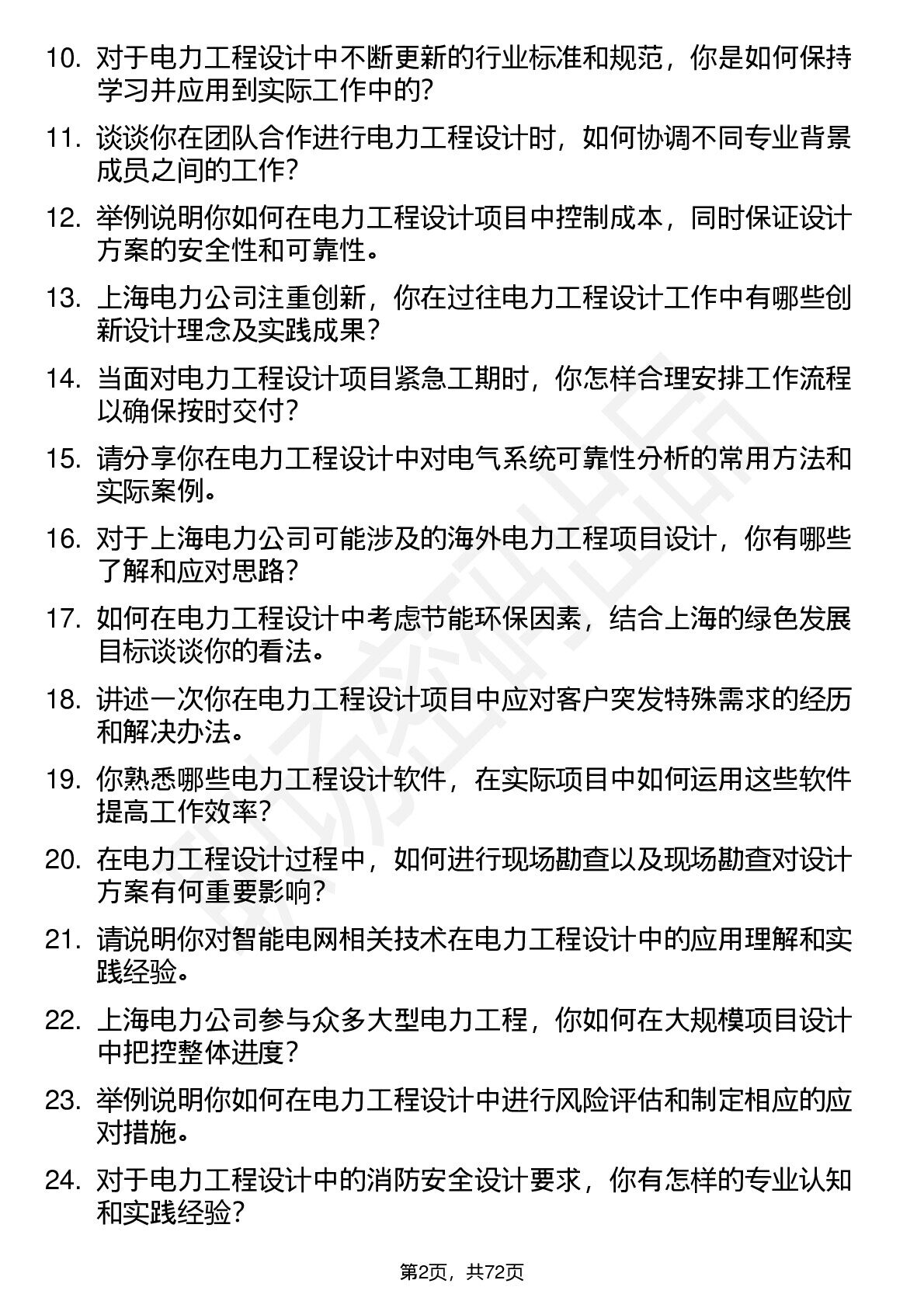 10. 对于电力工程设计中不断更新的行业标准和规范，你是如何保持学习并应用到实际工作中的?

11. 谈谈你在团队合作进行电力工程设计时，如何协调不同专业背景成员之间的工作?

12. 举例说明你如何在电力工程设计项目中控制成本，同时保证设计方案的安全性和可靠性。

13. 上海电力公司注重创新，你在过往电力工程设计工作中有哪些创新设计理念及实践成果?

14. 当面对电力工程设计项目紧急工期时，你怎样合理安排工作流程以确保按时交付?

15. 请分享你在电力工程设计中对电气系统可靠性分析的常用方法和实际案例。

16. 对于上海电力公司可能涉及的海外电力工程项目设计，你有哪些了解和应对思路?

17. 如何在电力工程设计中考虑节能环保因素，结合上海的绿色发展目标谈谈你的看法。

18. 讲述一次你在电力工程设计项目中应对客户突发特殊需求的经历和解决办法。

19. 你熟悉哪些电力工程设计软件，在实际项目中如何运用这些软件提高工作效率?

20. 在电力工程设计过程中，如何进行现场勘查以及现场勘查对设计方案有何重要影响?

21. 请说明你对智能电网相关技术在电力工程设计中的应用理解和实践经验。

22. 上海电力公司参与众多大型电力工程，你如何在大规模项目设计中把控整体进度?

23. 举例说明你如何在电力工程设计中进行风险评估和制定相应的应对措施。

24. 对于电力工程设计中的消防安全设计要求，你有怎样的专业认知和实践经验?

第2页，共72页